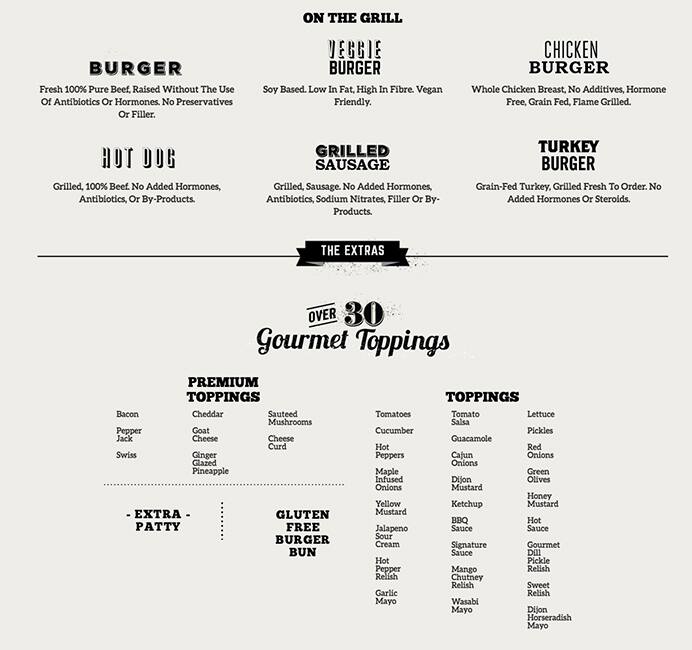 ON THE GRILL

BURGER

Fresh 100% Pure Beef, Raised Without The Use Of Antibiotics Or Hormones. No Preservatives Or Filler.

VEGGIE
BURGER

Soy Based. Low In Fat, High In Fibre. Vegan Friendly.

CHICKEN
BURGER

Whole Chicken Breast, No Additives, Hormone Free, Grain Fed, Flame Grilled.

HOT DOG

Grilled, 100% Beef. No Added Hormones, Antibiotics, Or By-Products.

GRILLED
SAUSAGE

Grilled, Sausage. No Added Hormones, Antibiotics, Sodium Nitrates, Filler Or By-Products.

TURKEY
BURGER

Grain-Fed Turkey, Grilled Fresh To Order. No Added Hormones Or Steroids.

THE EXTRAS

OVER 30
Gourmet Toppings

PREMIUM
TOPPINGS

Bacon
Pepper Jack
Swiss

Cheddar
Goat Cheese
Ginger Glazed Pineapple

Sauteed Mushrooms
Cheese Curd

- EXTRA -
PATTY

GLUTEN
FREE
BURGER
BUN

TOPPINGS

Tomatoes
Cucumber
Hot Peppers
Maple Infused Onions
Yellow Mustard
Jalapeno Sour Cream
Hot Pepper Relish
Garlic Mayo

Tomato Salsa
Guacamole
Cajun Onions
Dijon Mustard
Ketchup
BBQ Sauce
Signature Sauce
Mango Chutney Relish
Wasabi Mayo

Lettuce
Pickles
Red Onions
Green Olives
Honey Mustard
Hot Sauce
Gourmet Dill Pickle Relish
Sweet Relish
Dijon Horseradish Mayo